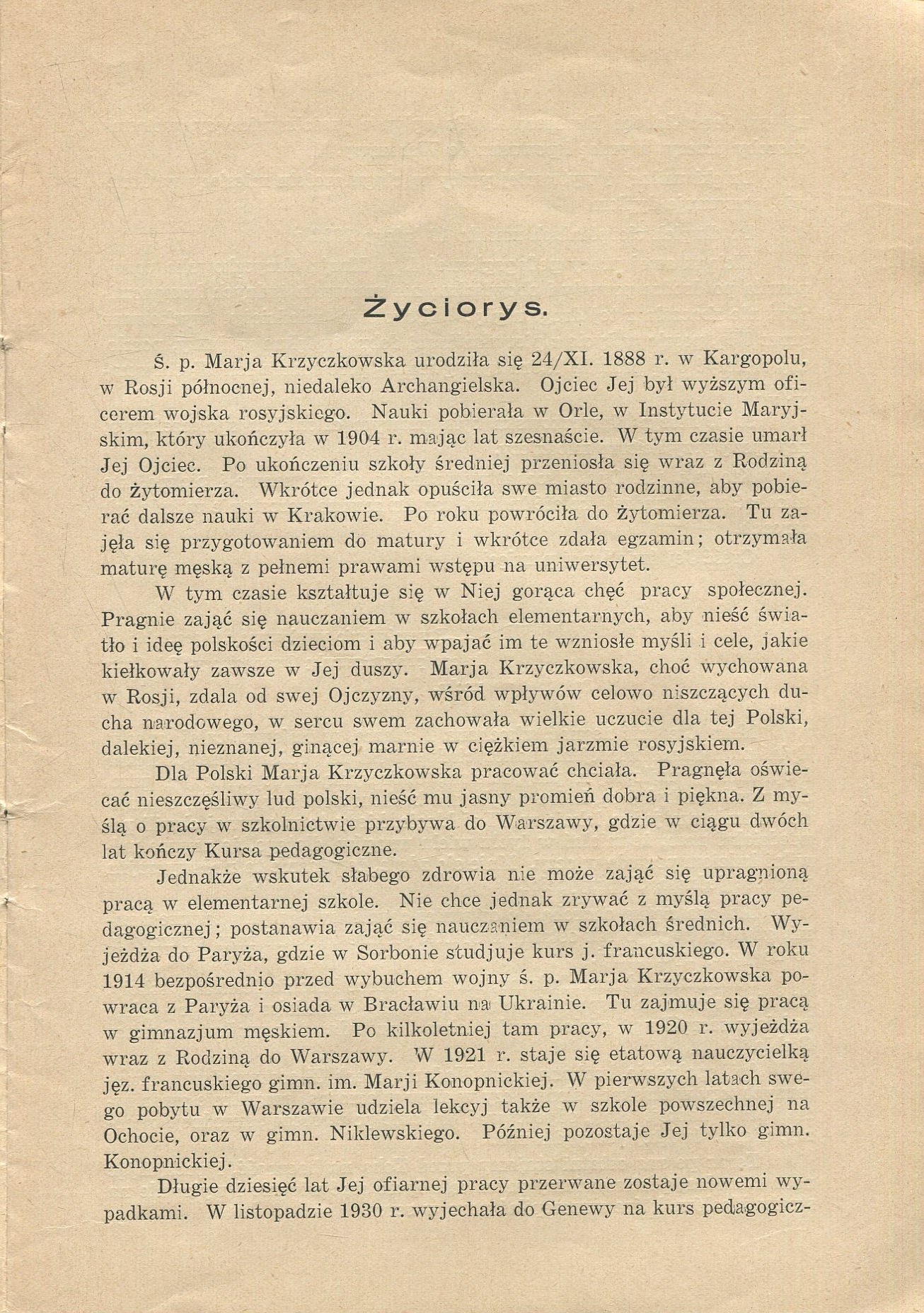 Życiorys.

Ś. p. Marja Krzyczkowska urodziła się 24/XI. 1888 r. w Kargopolu, w Rosji północnej, niedaleko Archangielska. Ojciec Jej był wyższym oficerem wojska rosyjskiego. Nauki pobierała w Orle, w Instytucie Maryjskim, który ukończyła w 1904 r. mając lat szesnaście. W tym czasie umarł Jej Ojciec. Po ukończeniu szkoły średniej przeniosła się wraz z Rodziną do żytomierza. Wkrótce jednak opuściła swe miasto rodzinne, aby pobierać dalsze nauki w Krakowie. Po roku powróciła do żytomierza. Tu zajęła się przygotowaniem do matury i wkrótce zdała egzamin; otrzymała maturę męską z pełnemi prawami wstępu na uniwersytet.

W tym czasie kształtuje się w Niej gorąca chęć pracy społecznej. Pragnie zająć się nauczaniem w szkołach elementarnych, aby nieść światło i ideę polskości dzieciom i aby wpajać im te wzniosłe myśli i cele, jakie kiełkowały zawsze w Jej duszy. Marja Krzyczkowska, choć wychowana w Rosji, zdala od swej Ojczyzny, wśród wpływów celowo niszczących ducha narodowego, w sercu swem zachowała wielkie uczucie dla tej Polski, dalekiej, nieznanej, ginącej marnie w ciężkiem jarzmie rosyjskiem.

Dla Polski Marja Krzyczkowska pracować chciała. Pragnęła oświecać nieszczęśliwy lud polski, nieść mu jasny promień dobra i piękna. Z myślą o pracy w szkolnictwie przybywa do Warszawy, gdzie w ciągu dwóch lat kończy Kursa pedagogiczne.

Jednakże wskutek słabego zdrowia nie może zająć się upragnioną pracą w elementarnej szkole. Nie chce jednak zrywać z myślą pracy pedagogicznej; postanawia zająć się nauczaniem w szkołach średnich. Wyjeżdża do Paryża, gdzie w Sorbonie studjuje kurs j. francuskiego. W roku 1914 bezpośrednio przed wybuchem wojny ś. p. Marja Krzyczkowska powraca z Paryża i osiada w Bracławiu na Ukrainie. Tu zajmuje się pracą w gimnazjum męskiem. Po kilkoletniej tam pracy, w 1920 r. wyjeżdża wraz z Rodziną do Warszawy. W 1921 r. staje się etatową nauczycielką jęz. francuskiego gimn. im. Marji Konopnickiej. W pierwszych latach swego pobytu w Warszawie udziela lekcyj także w szkole powszechnej na Ochocie, oraz w gimn. Niklewskiego. Później pozostaje Jej tylko gimn. Konopnickiej.

Długie dziesięć lat Jej ofiarnej pracy przerwane zostaje nowemi wypadkami. W listopadzie 1930 r. wyjechała do Genewy na kurs pedagogicz-